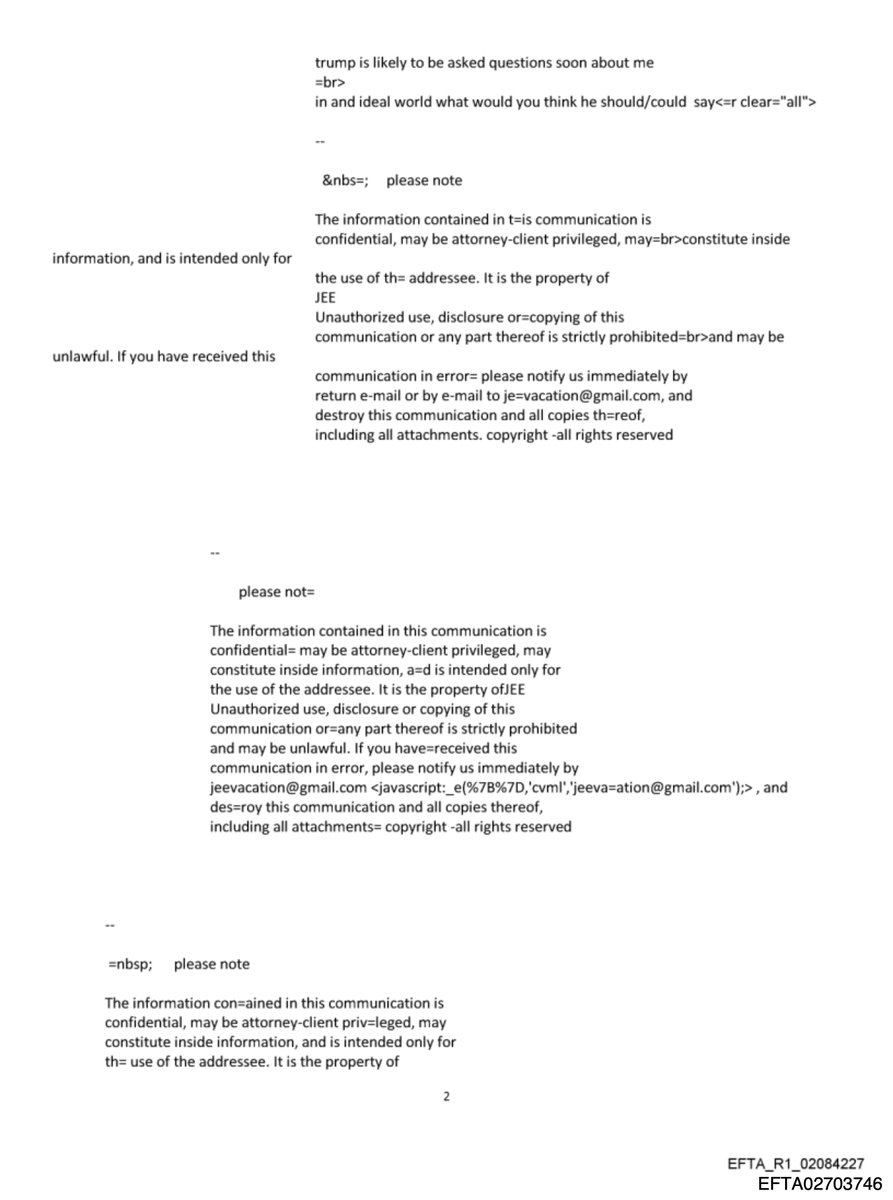 trump is likely to be asked questions soon about me
=br>
in and ideal world what would you think he should/could say<=r clear="all">

--

&nbs=; please note

The information contained in t=is communication is
confidential, may be attorney-client privileged, may=br>constitute inside information, and is intended only for
the use of th= addressee. It is the property of
JEE
Unauthorized use, disclosure or=copying of this
communication or any part thereof is strictly prohibited=br>and may be unlawful. If you have received this
communication in error= please notify us immediately by
return e-mail or by e-mail to je=vacation@gmail.com, and
destroy this communication and all copies th=reof,
including all attachments. copyright -all rights reserved

--

please not=

The information contained in this communication is
confidential= may be attorney-client privileged, may
constitute inside information, a=d is intended only for
the use of the addressee. It is the property ofJEE
Unauthorized use, disclosure or copying of this
communication or=any part thereof is strictly prohibited
and may be unlawful. If you have=received this
communication in error, please notify us immediately by
jeevacation@gmail.com <javascript:_e(%7B%7D,'cvml','jeeva=ation@gmail.com');> , and
des=roy this communication and all copies thereof,
including all attachments= copyright -all rights reserved

--

=nbsp; please note

The information con=ained in this communication is
confidential, may be attorney-client priv=leged, may
constitute inside information, and is intended only for
th= use of the addressee. It is the property of

2

EFTA_R1_02084227
EFTA02703746